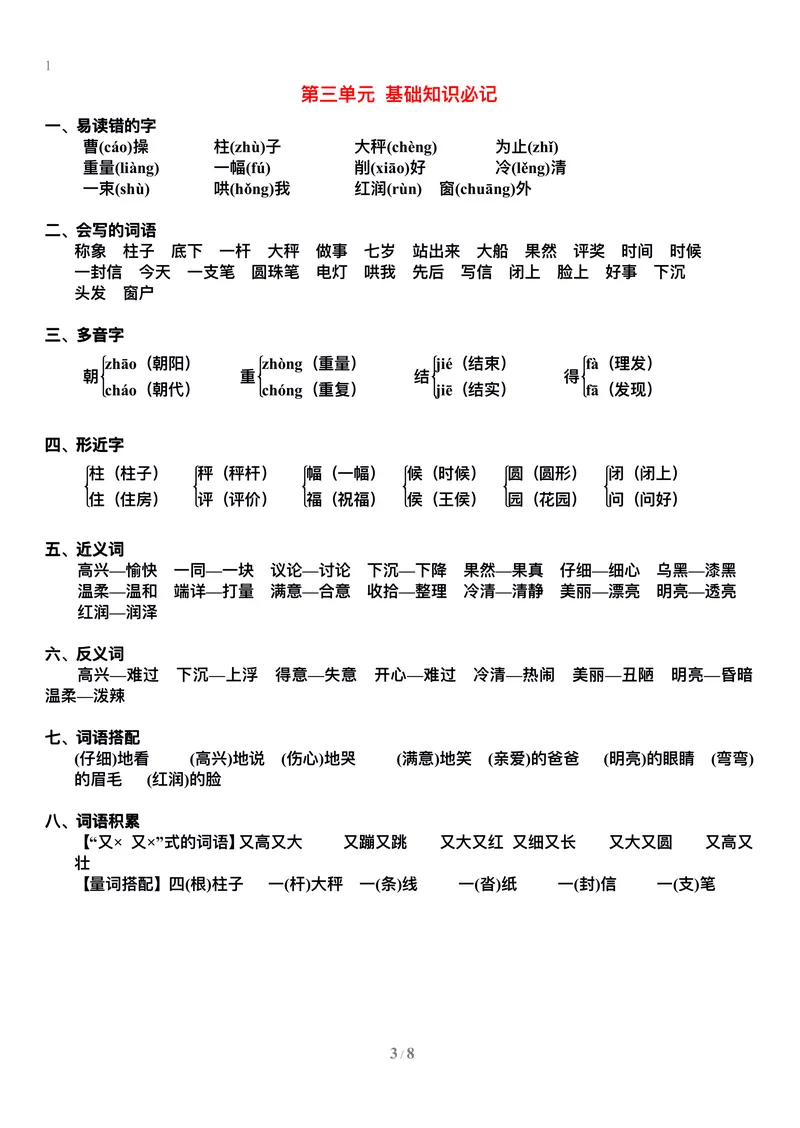 1

第三单元 基础知识必记

一、易读错的字
曹(cáo)操 柱(zhù)子 大秤(chèng) 为止(zhǐ)
重量(liàng) 一幅(fú) 削(xiāo)好 冷(lěng)清
一束(shù) 哄(hǒng)我 红润(rùn) 窗(chuāng)外

二、会写的词语
称象 柱子 底下 一杆 大秤 做事 七岁 站出来 大船 果然 评奖 时间 时候 一封信 今天 一支笔 圆珠笔 电灯 哄我 先后 写信 闭上 脸上 好事 下沉 头发 窗户

三、多音字
朝 zhāo(朝阳) cháo(朝代)
重 zhòng(重量) chóng(重复)
结 jié(结束) jiē(结实)
得 fà(理发) fā(发现)

四、形近字
柱(柱子) 住(住房)
秤(秤杆) 评(评价)
幅(一幅) 福(祝福)
候(时候) 侯(王侯)
圆(圆形) 园(花园)
闭(闭上) 问(问好)

五、近义词
高兴—愉快 一同—一块 议论—讨论 下沉—下降 果然—果真 仔细—细心 乌黑—漆黑 温柔—温和 端详—打量 满意—合意 收拾—整理 冷清—清静 美丽—漂亮 明亮—透亮 红润—润泽

六、反义词
高兴—难过 下沉—上浮 得意—失意 开心—难过 冷清—热闹 美丽—丑陋 明亮—昏暗 温柔—泼辣

七、词语搭配
(仔细)地看 (高兴)地说 (伤心)地哭 (满意)地笑 (亲爱)的爸爸 (明亮)的眼睛 (弯弯)的眉毛 (红润)的脸

八、词语积累
【“又× 又×”式的词语】又高又大 又蹦又跳 又大又红 又细又长 又大又圆 又高又壮
【量词搭配】四(根)柱子 一(杆)大秤 一(条)线 一(沓)纸 一(封)信 一(支)笔

3 / 8